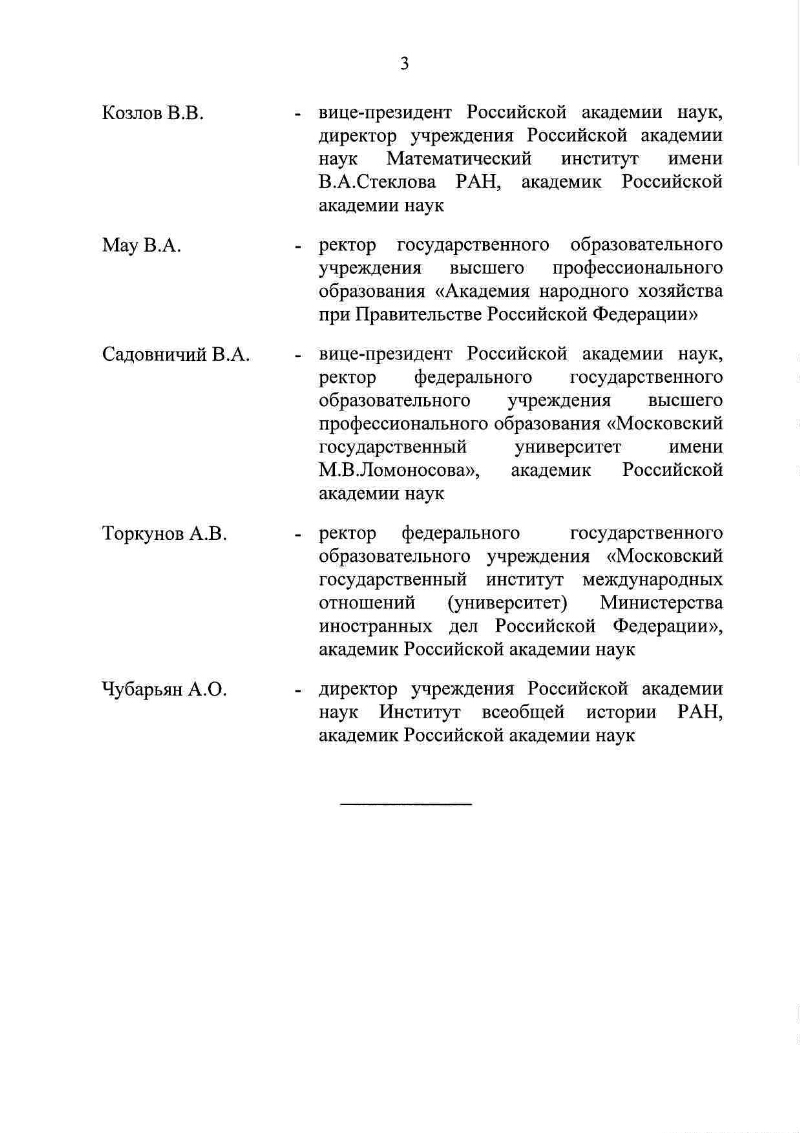 3

Козлов В.В. - вице-президент Российской академии наук, директор учреждения Российской академии наук Математический институт имени В.А.Стеклова РАН, академик Российской академии наук

Мау В.А. - ректор государственного образовательного учреждения высшего профессионального образования «Академия народного хозяйства при Правительстве Российской Федерации»

Садовничий В.А. - вице-президент Российской академии наук, ректор федерального государственного образовательного учреждения высшего профессионального образования «Московский государственный университет имени М.В.Ломоносова», академик Российской академии наук

Торкунов А.В. - ректор федерального государственного образовательного учреждения «Московский государственный институт международных отношений (университет) Министерства иностранных дел Российской Федерации», академик Российской академии наук

Чубарьян А.О. - директор учреждения Российской академии наук Институт всеобщей истории РАН, академик Российской академии наук